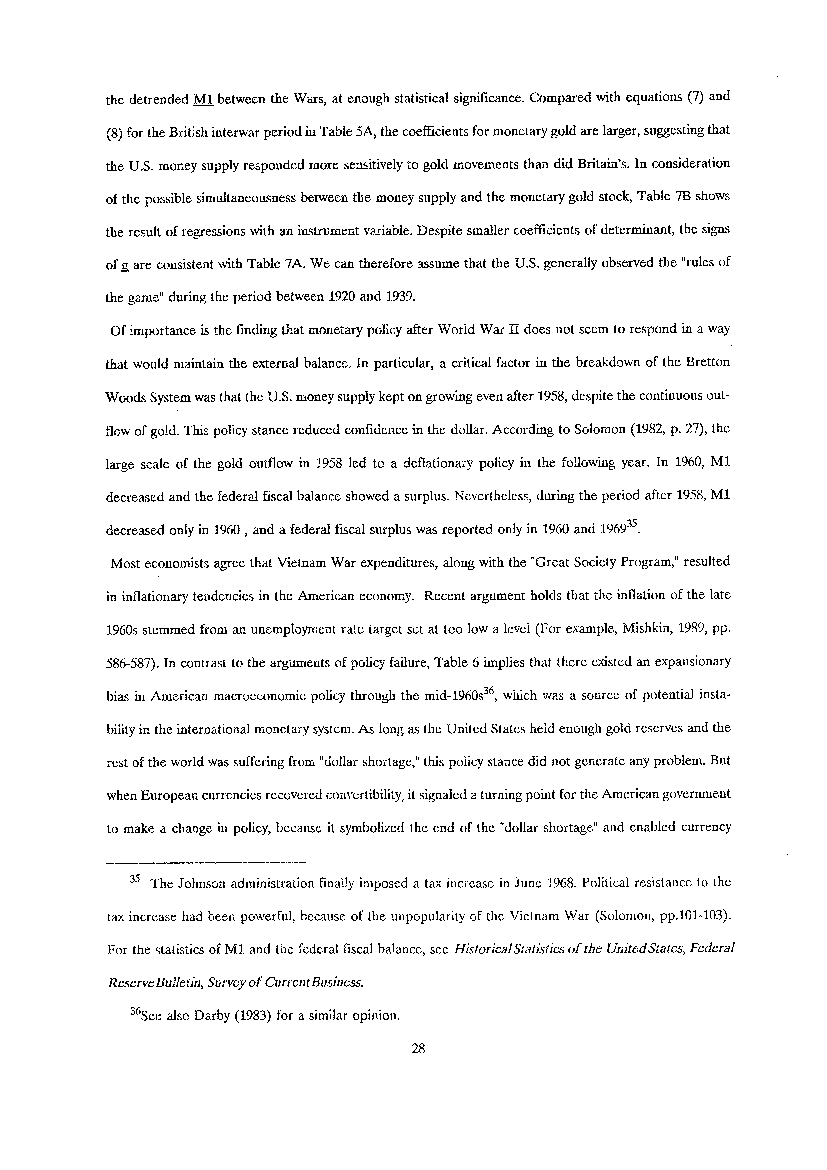 the detrended M1 between the Wars, at enough statistical significance. Compared with equations (7) and (8) for the British interwar period in Table 5A, the coefficients for monetary gold are larger, suggesting that the U.S. money supply responded more sensitively to gold movements than did Britain's. In consideration of the possible simultaneousness between the money supply and the monetary gold stock, Table 7B shows the result of regressions with an instrument variable. Despite smaller coefficients of determinant, the signs of g are consistent with Table 7A. We can therefore assume that the U.S. generally observed the "rules of the game" during the period between 1920 and 1939.

Of importance is the finding that monetary policy after World War II does not seem to respond in a way that would maintain the external balance. In particular, a critical factor in the breakdown of the Bretton Woods System was that the U.S. money supply kept on growing even after 1958, despite the continuous outflow of gold. This policy stance reduced confidence in the dollar. According to Solomon (1982, p. 27), the large scale of the gold outflow in 1958 led to a deflationary policy in the following year. In 1960, M1 decreased and the federal fiscal balance showed a surplus. Nevertheless, during the period after 1958, M1 decreased only in 1960 , and a federal fiscal surplus was reported only in 1960 and 1969$^{35}$.

Most economists agree that Vietnam War expenditures, along with the "Great Society Program," resulted in inflationary tendencies in the American economy. Recent argument holds that the inflation of the late 1960s stemmed from an unemployment rate target set at too low a level (For example, Mishkin, 1989, pp. 586-587). In contrast to the arguments of policy failure, Table 6 implies that there existed an expansionary bias in American macroeconomic policy through the mid-1960s$^{36}$, which was a source of potential instability in the international monetary system. As long as the United States held enough gold reserves and the rest of the world was suffering from "dollar shortage," this policy stance did not generate any problem. But when European currencies recovered convertibility, it signaled a turning point for the American government to make a change in policy, because it symbolized the end of the "dollar shortage" and enabled currency

$^{35}$ The Johnson administration finally imposed a tax increase in June 1968. Political resistance to the tax increase had been powerful, because of the unpopularity of the Vietnam War (Solomon, pp.101-103). For the statistics of M1 and the federal fiscal balance, see Historical Statistics of the United States, Federal Reserve Bulletin, Survey of Current Business.

$^{36}$See also Darby (1983) for a similar opinion.

28